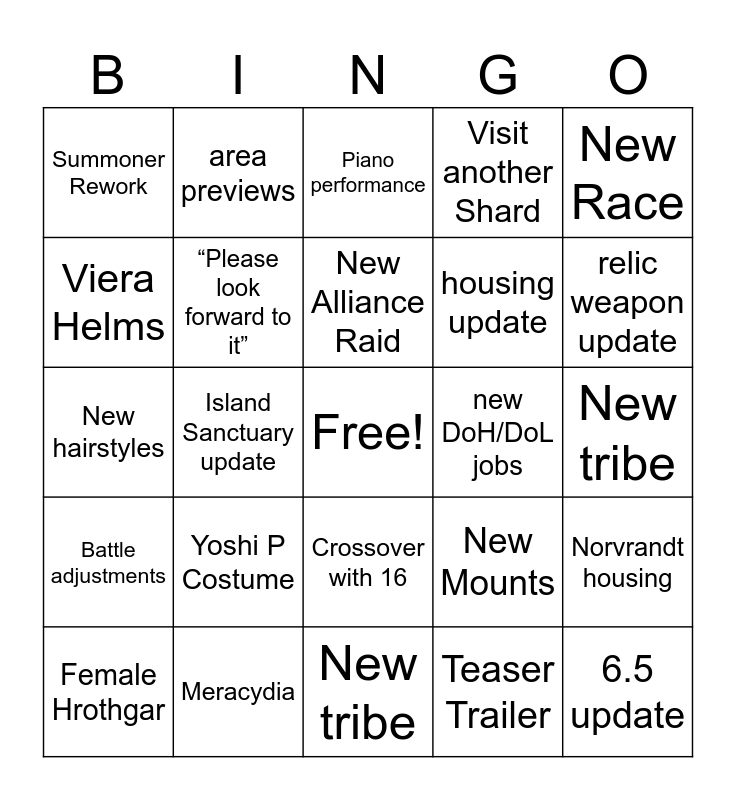 | B | I | N | G | O |
|---|---|---|---|---|
| Summoner Rework | area previews | Piano performance | Visit another Shard | New Race |
| Viera Helms | "Please look forward to it" | New Alliance Raid | housing update | relic weapon update |
| New hairstyles | Island Sanctuary update | Free! | new DoH/DoL jobs | New tribe |
| Battle adjustments | Yoshi P Costume | Crossover with 16 | New Mounts | Norvrandt housing |
| Female Hrothgar | Meracydia | New tribe | Teaser Trailer | 6.5 update |